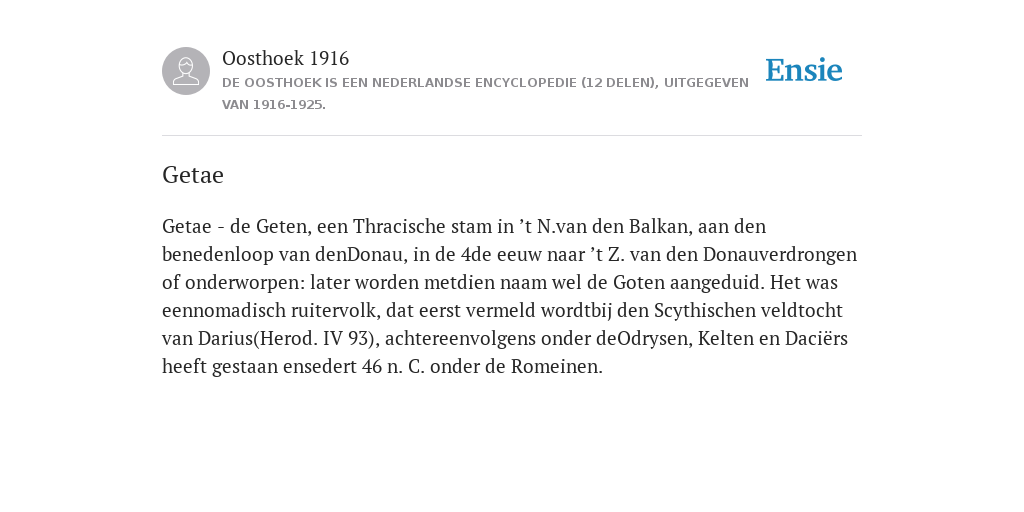 Oosthoek 1916
DE OOSTHOEK IS EEN NEDERLANDSE ENCYCLOPEDIE (12 DELEN), UITGEGEVEN VAN 1916-1925.

Ensie

Getae

Getae - de Geten, een Thracische stam in ’t N.van den Balkan, aan den benedenloop van denDonau, in de 4de eeuw naar ’t Z. van den Donauverdrongen of onderworpen: later worden metdien naam wel de Goten aangeduid. Het was eennomadisch ruitervolk, dat eerst vermeld wordtbij den Scythischen veldtocht van Darius(Herod. IV 93), achtereenvolgens onder deOdrysen, Kelten en Daciërs heeft gestaan ensedert 46 n. C. onder de Romeinen.